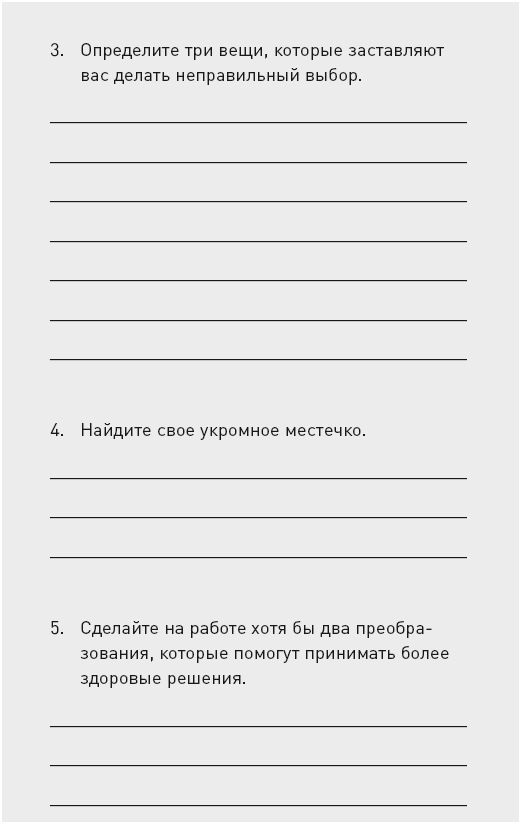 3. Определите три вещи, которые заставляют вас делать неправильный выбор.

4. Найдите свое укромное местечко.

5. Сделайте на работе хотя бы два преобразования, которые помогут принимать более здоровые решения.